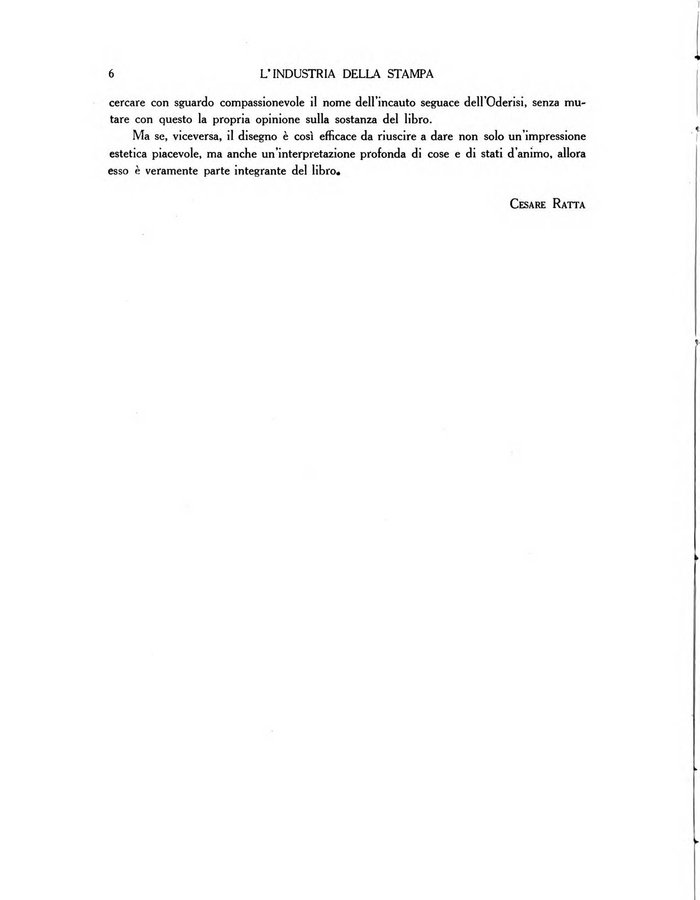 6 L'INDUSTRIA DELLA STAMPA

cercare con sguardo compassionevole il nome dell'incauto seguace dell'Oderisi, senza mutare con questo la propria opinione sulla sostanza del libro.

Ma se, viceversa, il disegno è così efficace da riuscire a dare non solo un'impressione estetica piacevole, ma anche un'interpretazione profonda di cose e di stati d'animo, allora esso è veramente parte integrante del libro.

Cesare Ratta